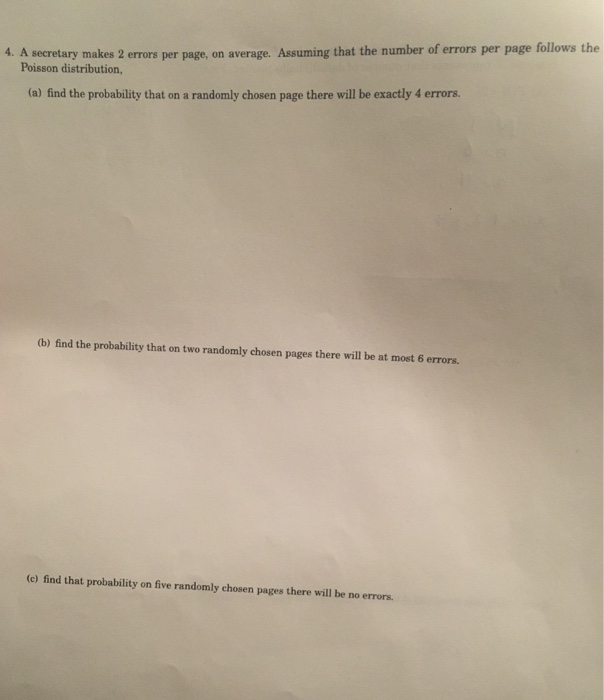 4. A secretary makes 2 errors per page, on average. Assuming that the number of errors per page follows the Poisson distribution,

(a) find the probability that on a randomly chosen page there will be exactly 4 errors.

(b) find the probability that on two randomly chosen pages there will be at most 6 errors.

(c) find that probability on five randomly chosen pages there will be no errors.